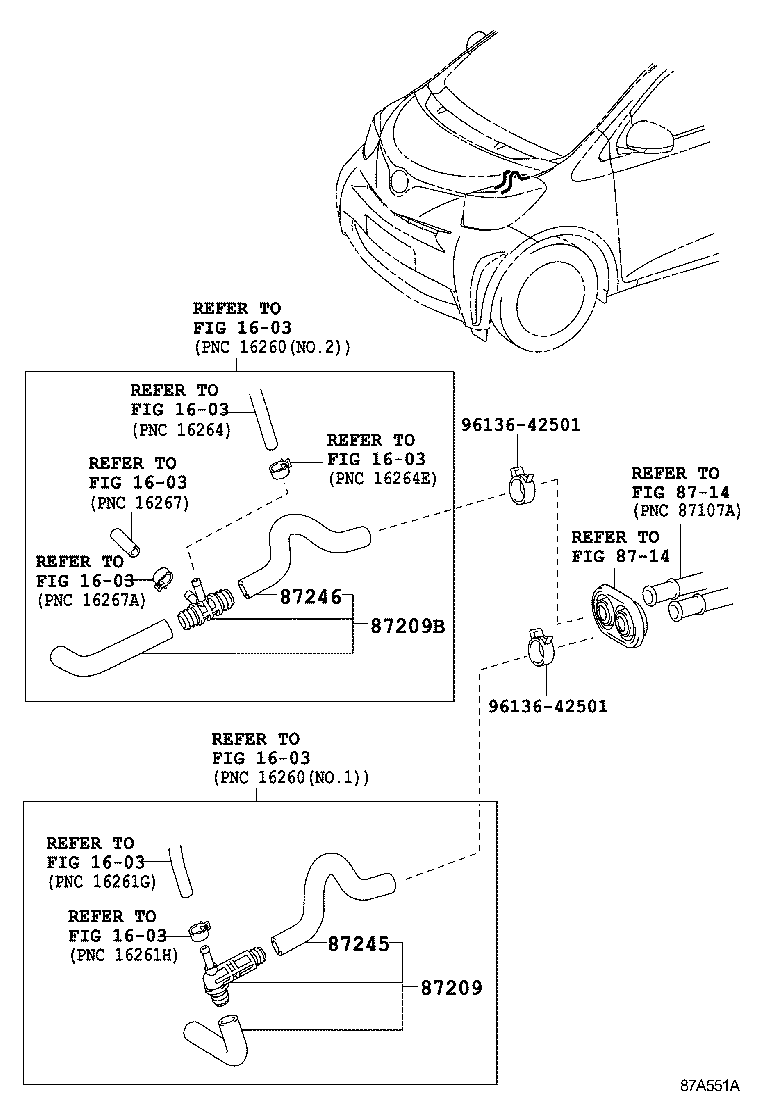 REFER TO
FIG 16-03
(PNC 16260(NO.2))

REFER TO
FIG 16-03
(PNC 16264)

REFER TO
FIG 16-03
(PNC 16264E)

REFER TO
FIG 16-03
(PNC 16267)

REFER TO
FIG 16-03
(PNC 16267A)

87246

87209B

96136-42501

REFER TO
FIG 87-14
(PNC 87107A)

REFER TO
FIG 87-14

96136-42501

REFER TO
FIG 16-03
(PNC 16260(NO.1))

REFER TO
FIG 16-03
(PNC 16261G)

REFER TO
FIG 16-03
(PNC 16261H)

87245

87209

87A551A